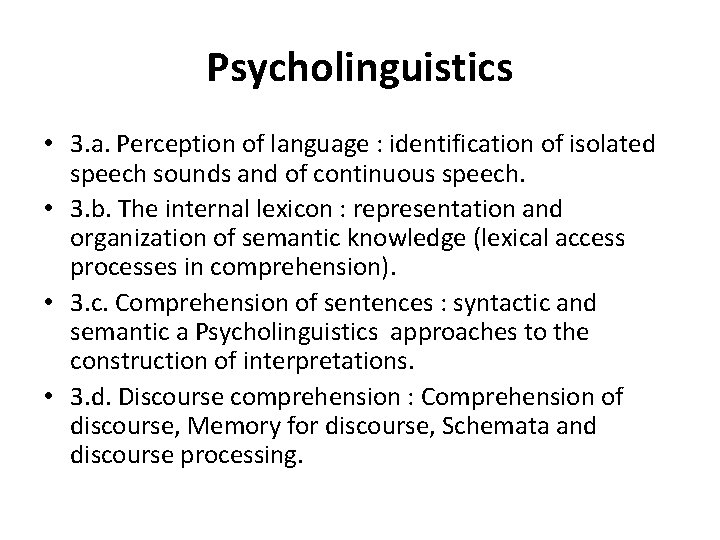 Psycholinguistics

• 3.a. Perception of language : identification of isolated speech sounds and of continuous speech.
• 3.b. The internal lexicon : representation and organization of semantic knowledge (lexical access processes in comprehension).
• 3.c. Comprehension of sentences : syntactic and semantic a Psycholinguistics approaches to the construction of interpretations.
• 3.d. Discourse comprehension : Comprehension of discourse, Memory for discourse, Schemata and discourse processing.